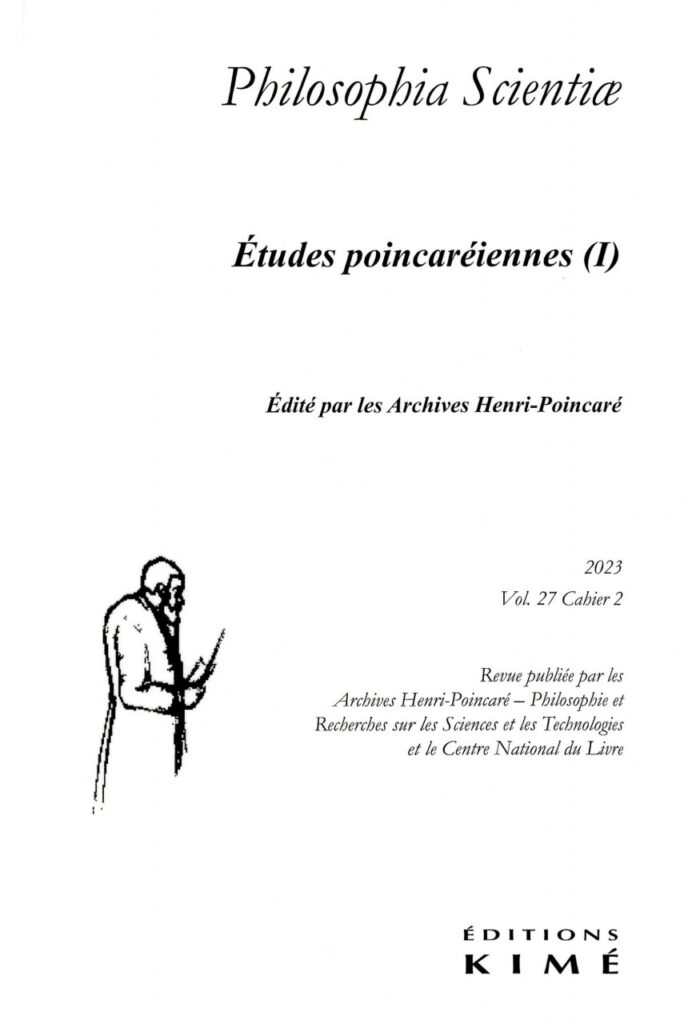 Philosophia Scientiæ

Études poincaréiennes (I)

Édité par les Archives Henri-Poincaré

2023
Vol. 27 Cahier 2

Revue publiée par les Archives Henri-Poincaré – Philosophie et Recherches sur les Sciences et les Technologies et le Centre National du Livre

ÉDITIONS
KIMÉ